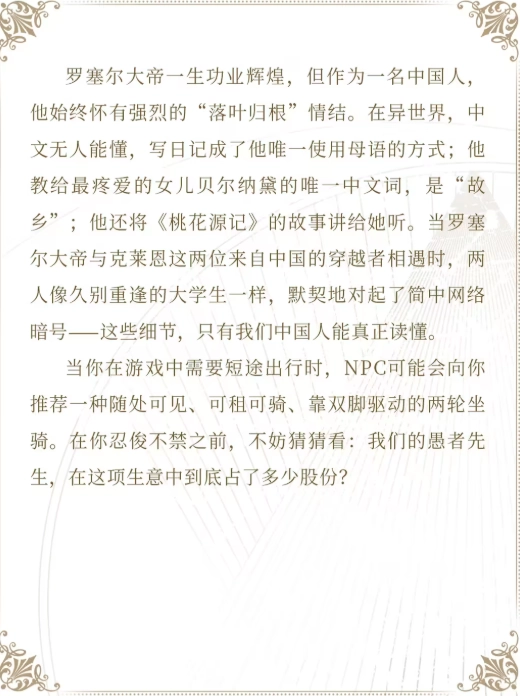 罗塞尔大帝一生功业辉煌，但作为一名中国人，他始终怀有强烈的“落叶归根”情结。在异世界，中文无人能懂，写日记成了他唯一使用母语的方式；他教给最疼爱的女儿贝尔纳黛的唯一中文词，是“故乡”；他还将《桃花源记》的故事讲给她听。当罗塞尔大帝与克莱恩这两位来自中国的穿越者相遇时，两人像久别重逢的大学生一样，默契地对起了简中网络暗号——这些细节，只有我们中国人能真正读懂。

当你在游戏中需要短途出行时，NPC可能会向你推荐一种随处可见、可租可骑、靠双脚驱动的两轮坐骑。在你忍俊不禁之前，不妨猜猜看：我们的愚者先生，在这项生意中到底占了多少股份？